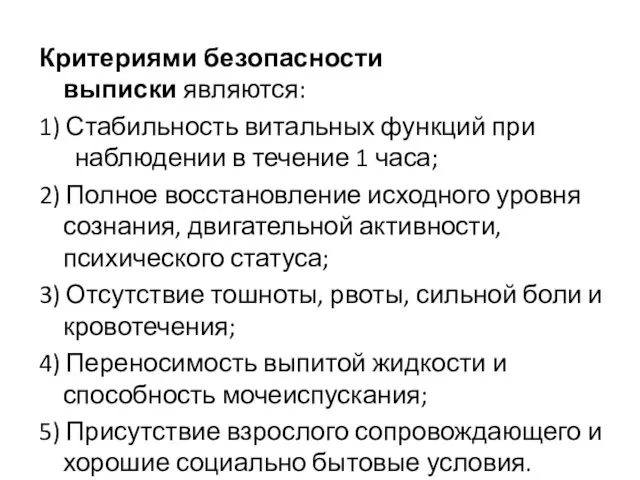 Критериями безопасности выписки являются:

1) Стабильность витальных функций при наблюдении в течение 1 часа;

2) Полное восстановление исходного уровня сознания, двигательной активности, психического статуса;

3) Отсутствие тошноты, рвоты, сильной боли и кровотечения;

4) Переносимость выпитой жидкости и способность мочеиспускания;

5) Присутствие взрослого сопровождающего и хорошие социально бытовые условия.